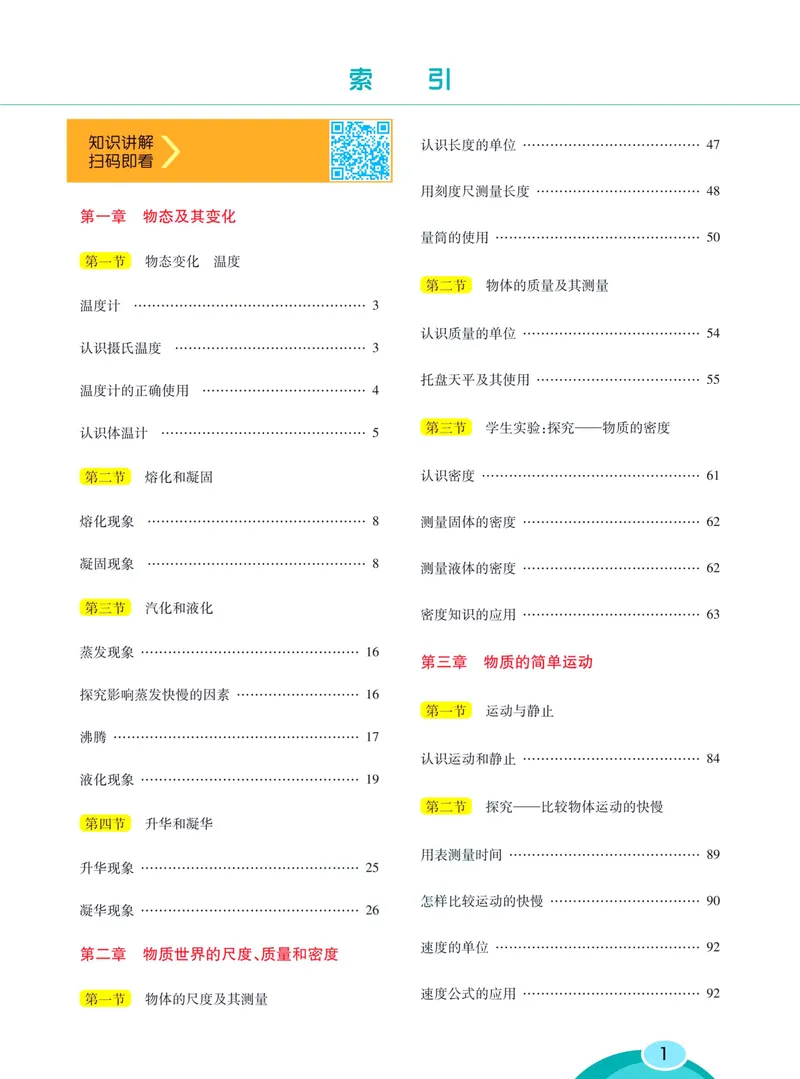 索 引

知识讲解
扫码即看

第一章 物态及其变化

第一节 物态变化 温度

温度计 3

认识摄氏温度 3

温度计的正确使用 4

认识体温计 5

第二节 熔化和凝固

熔化现象 8

凝固现象 8

第三节 汽化和液化

蒸发现象 16

探究影响蒸发快慢的因素 16

沸腾 17

液化现象 19

第四节 升华和凝华

升华现象 25

凝华现象 26

第二章 物质世界的尺度、质量和密度

第一节 物体的尺度及其测量

认识长度的单位 47

用刻度尺测量长度 48

量筒的使用 50

第二节 物体的质量及其测量

认识质量的单位 54

托盘天平及其使用 55

第三节 学生实验:探究——物质的密度

认识密度 61

测量固体的密度 62

测量液体的密度 62

密度知识的应用 63

第三章 物质的简单运动

第一节 运动与静止

认识运动和静止 84

第二节 探究——比较物体运动的快慢

用表测量时间 89

怎样比较运动的快慢 90

速度的单位 92

速度公式的应用 92

1